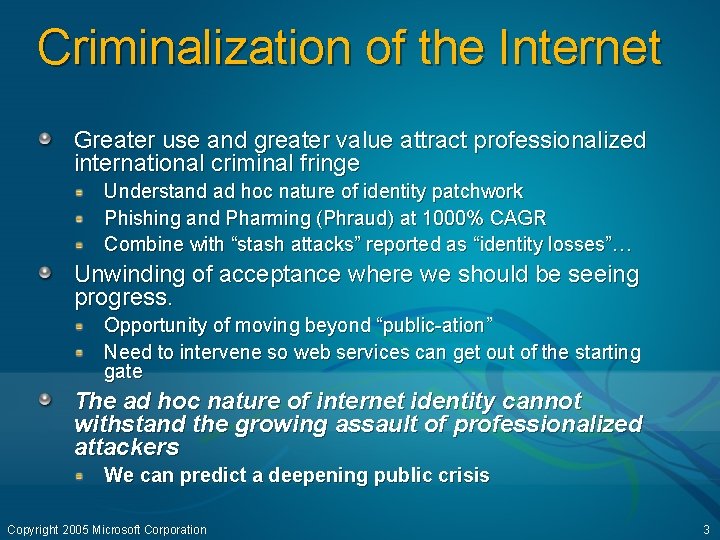 Criminalization of the Internet

Greater use and greater value attract professionalized international criminal fringe

Understand ad hoc nature of identity patchwork

Phishing and Pharming (Phraud) at 1000% CAGR

Combine with “stash attacks” reported as “identity losses”…

Unwinding of acceptance where we should be seeing progress.

Opportunity of moving beyond “public-ation”

Need to intervene so web services can get out of the starting gate

The ad hoc nature of internet identity cannot withstand the growing assault of professionalized attackers

We can predict a deepening public crisis

Copyright 2005 Microsoft Corporation

3